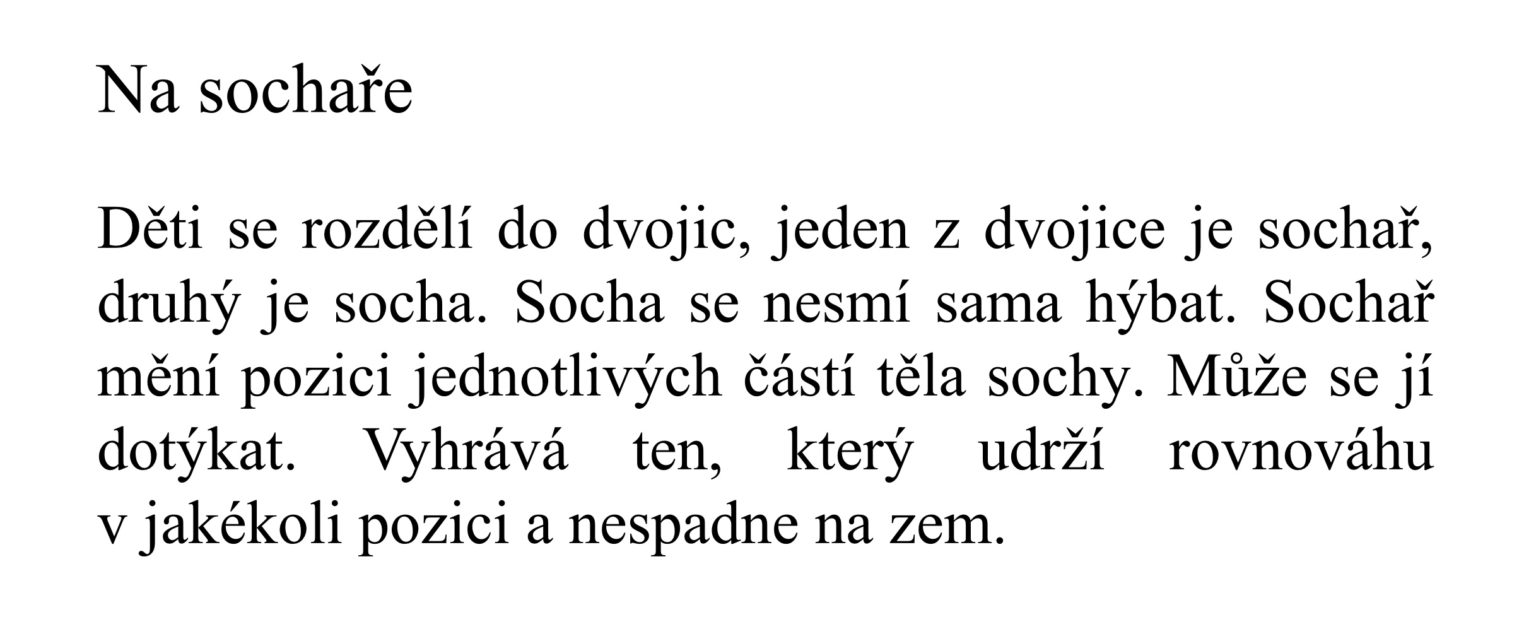 Na sochaře

Děti se rozdělí do dvojic, jeden z dvojice je sochař, druhý je socha. Socha se nesmí sama hýbat. Sochař mění pozici jednotlivých částí těla sochy. Může se jí dotýkat. Vyhrává ten, který udrží rovnováhu v jakékoli pozici a nespadne na zem.